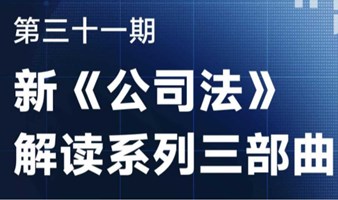 第三十一期

新《公司法》
解读系列三部曲